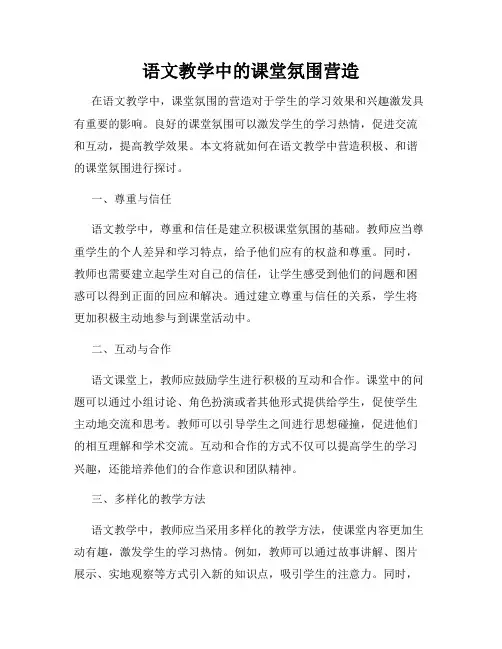 语文教学中的课堂氛围营造

在语文教学中，课堂氛围的营造对于学生的学习效果和兴趣激发具有重要的影响。良好的课堂氛围可以激发学生的学习热情，促进交流和互动，提高教学效果。本文将就如何在语文教学中营造积极、和谐的课堂氛围进行探讨。

一、尊重与信任

语文教学中，尊重和信任是建立积极课堂氛围的基础。教师应当尊重学生的个人差异和学习特点，给予他们应有的权益和尊重。同时，教师也需要建立起学生对自己的信任，让学生感受到他们的问题和困惑可以得到正面的回应和解决。通过建立尊重与信任的关系，学生将更加积极主动地参与到课堂活动中。

二、互动与合作

语文课堂上，教师应鼓励学生进行积极的互动和合作。课堂中的问题可以通过小组讨论、角色扮演或者其他形式提供给学生，促使学生主动地交流和思考。教师可以引导学生之间进行思想碰撞，促进他们的相互理解和学术交流。互动和合作的方式不仅可以提高学生的学习兴趣，还能培养他们的合作意识和团队精神。

三、多样化的教学方法

语文教学中，教师应当采用多样化的教学方法，使课堂内容更加生动有趣，激发学生的学习热情。例如，教师可以通过故事讲解、图片展示、实地观察等方式引入新的知识点，吸引学生的注意力。同时，